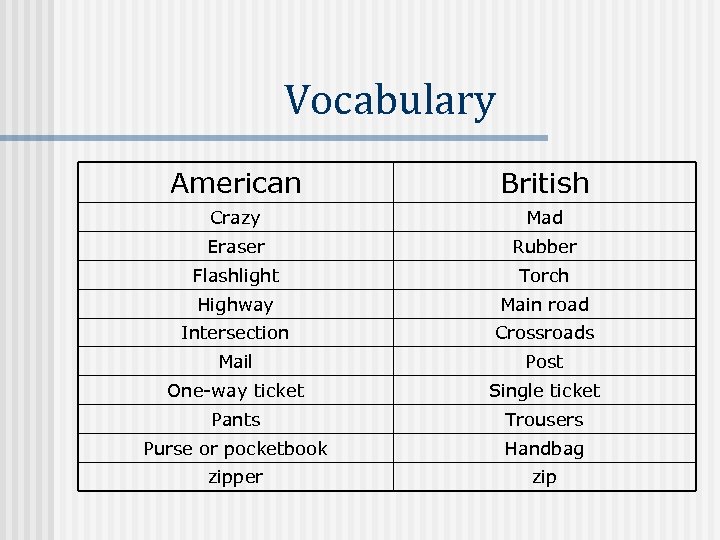 Vocabulary

| American | British |
|---|---|
| Crazy | Mad |
| Eraser | Rubber |
| Flashlight | Torch |
| Highway | Main road |
| Intersection | Crossroads |
| Mail | Post |
| One-way ticket | Single ticket |
| Pants | Trousers |
| Purse or pocketbook | Handbag |
| zipper | zip |